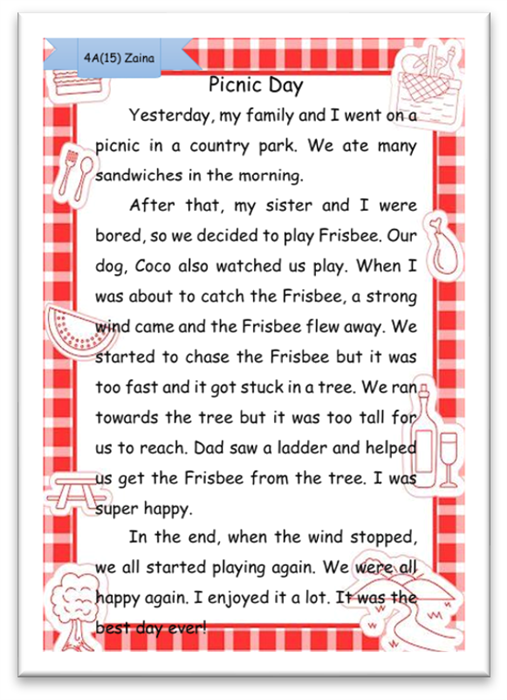 4A(15) Zaina

Picnic Day

Yesterday, my family and I went on a picnic in a country park. We ate many sandwiches in the morning.

After that, my sister and I were bored, so we decided to play Frisbee. Our dog, Coco also watched us play. When I was about to catch the Frisbee, a strong wind came and the Frisbee flew away. We started to chase the Frisbee but it was too fast and it got stuck in a tree. We ran towards the tree but it was too tall for us to reach. Dad saw a ladder and helped us get the Frisbee from the tree. I was super happy.

In the end, when the wind stopped, we all started playing again. We were all happy again. I enjoyed it a lot. It was the best day ever!